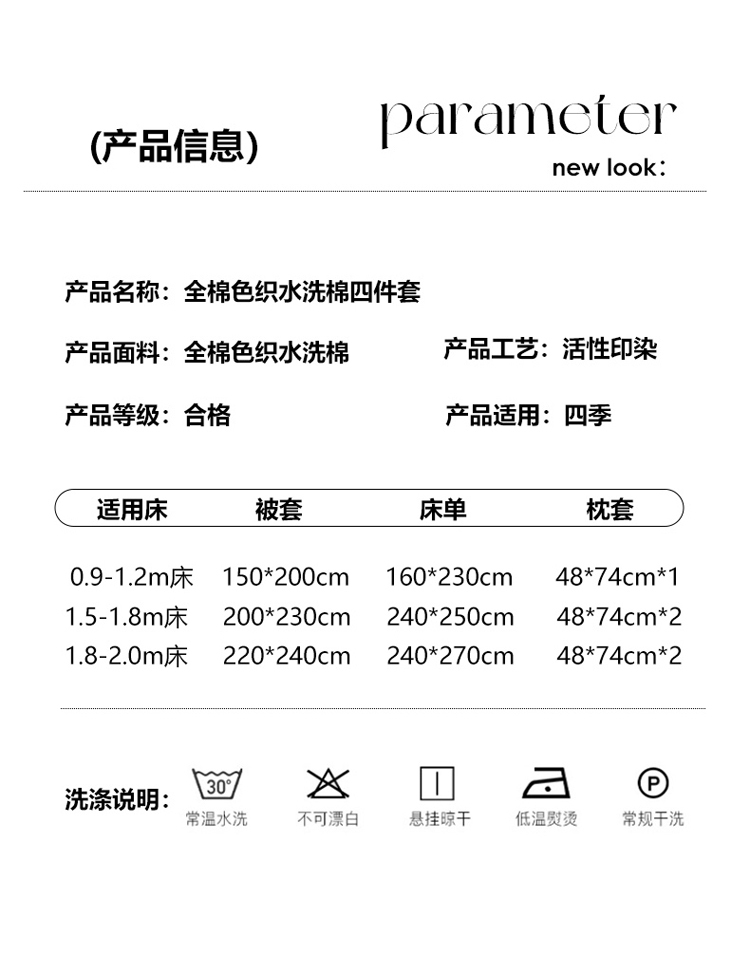 (产品信息)

parameter

new look:

产品名称：全棉色织水洗棉四件套

产品面料：全棉色织水洗棉

产品工艺：活性印染

产品等级：合格

产品适用：四季

| 适用床 | 被套 | 床单 | 枕套 |
|---|---|---|---|
| 0.9-1.2m床 | 150*200cm | 160*230cm | 48*74cm*1 |
| 1.5-1.8m床 | 200*230cm | 240*250cm | 48*74cm*2 |
| 1.8-2.0m床 | 220*240cm | 240*270cm | 48*74cm*2 |

洗涤说明：

30°
常温水洗

不可漂白

悬挂晾干

低温熨烫

P
常规干洗